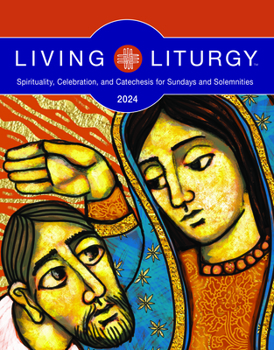 LIVING LITURGY™

Spirituality, Celebration, and Catechesis for Sundays and Solemnities

2024